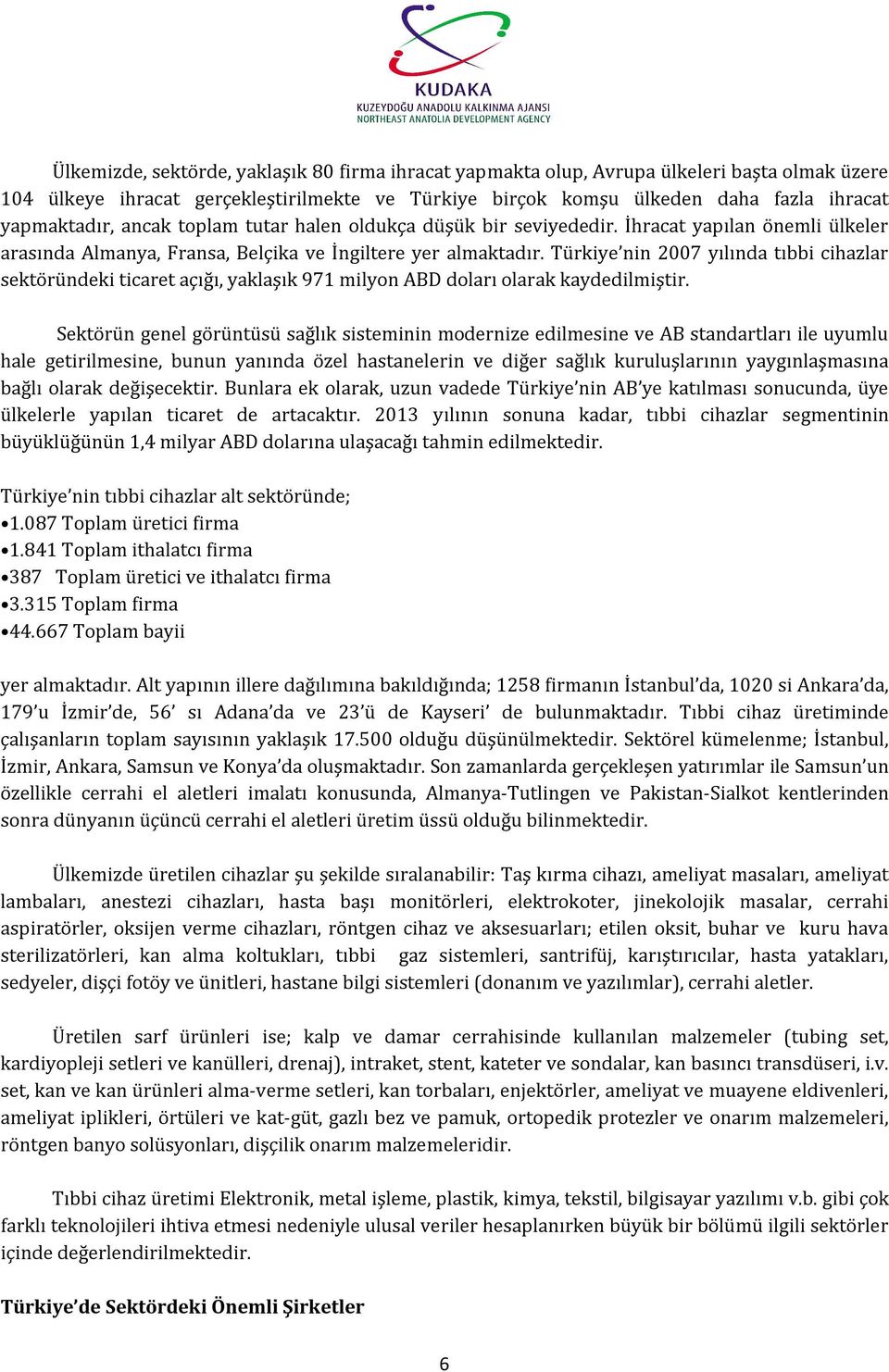 KUDAKA
KUZEYDOĞU ANADOLU KALKINMA AJANSI
NORTHEAST ANATOLIA DEVELOPMENT AGENCY

Ülkemizde, sektörde, yaklaşık 80 firma ihracat yapmakta olup, Avrupa ülkeleri başta olmak üzere 104 ülkeye ihracat gerçekleştirilmekte ve Türkiye birçok komşu ülkeden daha fazla ihracat yapmaktadır, ancak toplam tutar halen oldukça düşük bir seviyededir. İhracat yapılan önemli ülkeler arasında Almanya, Fransa, Belçika ve İngiltere yer almaktadır. Türkiye'nin 2007 yılında tıbbi cihazlar sektöründeki ticaret açığı, yaklaşık 971 milyon ABD doları olarak kaydedilmiştir.

Sektörün genel görüntüsü sağlık sisteminin modernize edilmesine ve AB standartları ile uyumlu hale getirilmesine, bunun yanında özel hastanelerin ve diğer sağlık kuruluşlarının yaygınlaşmasına bağlı olarak değişecektir. Bunlara ek olarak, uzun vadede Türkiye'nin AB'ye katılması sonucunda, üye ülkelerle yapılan ticaret de artacaktır. 2013 yılının sonuna kadar, tıbbi cihazlar segmentinin büyüklüğünün 1,4 milyar ABD dolarına ulaşacağı tahmin edilmektedir.

Türkiye'nin tıbbi cihazlar alt sektöründe;
•1.087 Toplam üretici firma
•1.841 Toplam ithalatcı firma
•387 Toplam üretici ve ithalatcı firma
•3.315 Toplam firma
•44.667 Toplam bayii

yer almaktadır. Alt yapının illere dağılımına bakıldığında; 1258 firmanın İstanbul'da, 1020 si Ankara'da, 179'u İzmir'de, 56' sı Adana'da ve 23'ü de Kayseri' de bulunmaktadır. Tıbbi cihaz üretiminde çalışanların toplam sayısının yaklaşık 17.500 olduğu düşünülmektedir. Sektörel kümelenme; İstanbul, İzmir, Ankara, Samsun ve Konya'da oluşmaktadır. Son zamanlarda gerçekleşen yatırımlar ile Samsun'un özellikle cerrahi el aletleri imalatı konusunda, Almanya-Tutlingen ve Pakistan-Sialkot kentlerinden sonra dünyanın üçüncü cerrahi el aletleri üretim üssü olduğu bilinmektedir.

Ülkemizde üretilen cihazlar şu şekilde sıralanabilir: Taş kırma cihazı, ameliyat masaları, ameliyat lambaları, anestezi cihazları, hasta başı monitörleri, elektrokoter, jinekolojik masalar, cerrahi aspiratörler, oksijen verme cihazları, röntgen cihaz ve aksesuarları; etilen oksit, buhar ve kuru hava sterilizatörleri, kan alma koltukları, tıbbi gaz sistemleri, santrifüj, karıştırıcılar, hasta yatakları, sedyeler, dişçi fotöy ve ünitleri, hastane bilgi sistemleri (donanım ve yazılımlar), cerrahi aletler.

Üretilen sarf ürünleri ise; kalp ve damar cerrahisinde kullanılan malzemeler (tubing set, kardiyopleji setleri ve kanülleri, drenaj), intraket, stent, kateter ve sondalar, kan basıncı transdüseri, i.v. set, kan ve kan ürünleri alma-verme setleri, kan torbaları, enjektörler, ameliyat ve muayene eldivenleri, ameliyat iplikleri, örtüleri ve kat-güt, gazlı bez ve pamuk, ortopedik protezler ve onarım malzemeleri, röntgen banyo solüsyonları, dişçilik onarım malzemeleridir.

Tıbbi cihaz üretimi Elektronik, metal işleme, plastik, kimya, tekstil, bilgisayar yazılımı v.b. gibi çok farklı teknolojileri ihtiva etmesi nedeniyle ulusal veriler hesaplanırken büyük bir bölümü ilgili sektörler içinde değerlendirilmektedir.

Türkiye'de Sektördeki Önemli Şirketler

6